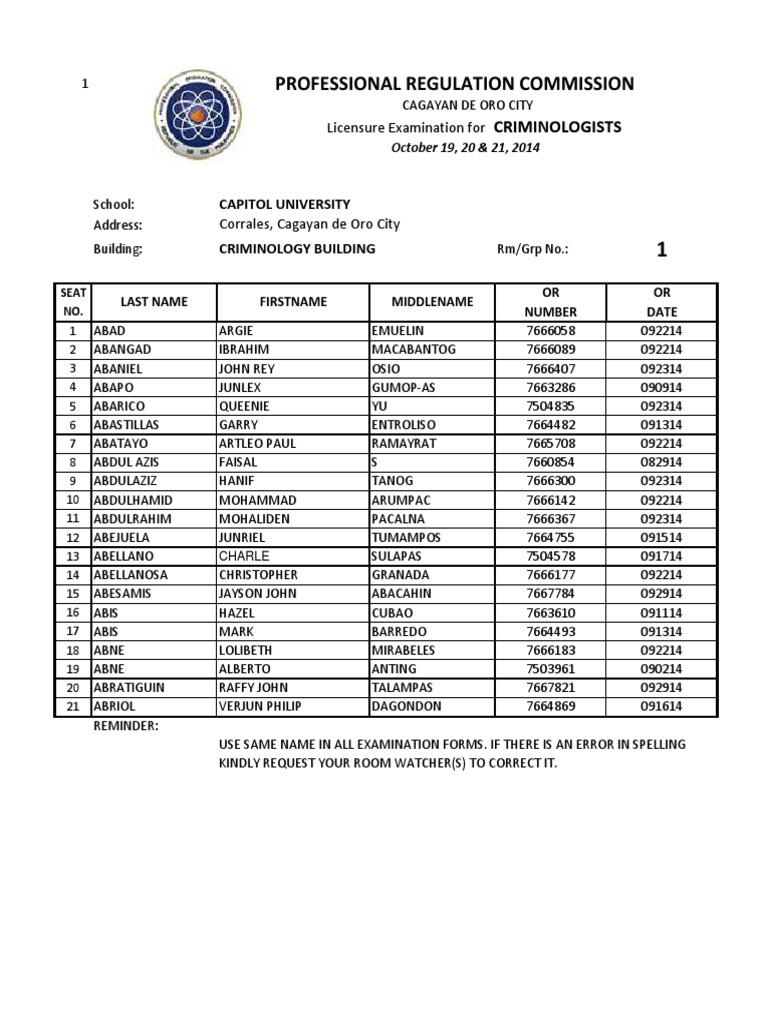 1

PROFESSIONAL REGULATION COMMISSION
CAGAYAN DE ORO CITY
Licensure Examination for CRIMINOLOGISTS
October 19, 20 & 21, 2014

School: CAPITOL UNIVERSITY
Address: Corrales, Cagayan de Oro City
Building: CRIMINOLOGY BUILDING Rm/Grp No.: 1

| SEAT NO. | LAST NAME | FIRSTNAME | MIDDLENAME | OR NUMBER | OR DATE |
|---|---|---|---|---|---|
| 1 | ABAD | ARGIE | EMUELIN | 7666058 | 092214 |
| 2 | ABANGAD | IBRAHIM | MACABANTOG | 7666089 | 092214 |
| 3 | ABANIEL | JOHN REY | OSIO | 7666407 | 092314 |
| 4 | ABAPO | JUNLEX | GUMOP-AS | 7663286 | 090914 |
| 5 | ABARICO | QUEENIE | YU | 7504835 | 092314 |
| 6 | ABASTILLAS | GARRY | ENTROLISO | 7664482 | 091314 |
| 7 | ABATAYO | ARTLEO PAUL | RAMAYRAT | 7665708 | 092214 |
| 8 | ABDUL AZIS | FAISAL | S | 7660854 | 082914 |
| 9 | ABDULAZIZ | HANIF | TANOG | 7666300 | 092314 |
| 10 | ABDULHAMID | MOHAMMAD | ARUMPAC | 7666142 | 092214 |
| 11 | ABDULRAHIM | MOHALIDEN | PACALNA | 7666367 | 092314 |
| 12 | ABEJUELA | JUNRIEL | TUMAMPOS | 7664755 | 091514 |
| 13 | ABELLANO | CHARLE | SULAPAS | 7504578 | 091714 |
| 14 | ABELLANOSA | CHRISTOPHER | GRANADA | 7666177 | 092214 |
| 15 | ABESAMIS | JAYSON JOHN | ABACAHIN | 7667784 | 092914 |
| 16 | ABIS | HAZEL | CUBAO | 7663610 | 091114 |
| 17 | ABIS | MARK | BARREDO | 7664493 | 091314 |
| 18 | ABNE | LOLIBETH | MIRABELES | 7666183 | 092214 |
| 19 | ABNE | ALBERTO | ANTING | 7503961 | 090214 |
| 20 | ABRATIGUIN | RAFFY JOHN | TALAMPAS | 7667821 | 092914 |
| 21 | ABRIOL | VERJUN PHILIP | DAGONDON | 7664869 | 091614 |

REMINDER:
USE SAME NAME IN ALL EXAMINATION FORMS. IF THERE IS AN ERROR IN SPELLING KINDLY REQUEST YOUR ROOM WATCHER(S) TO CORRECT IT.